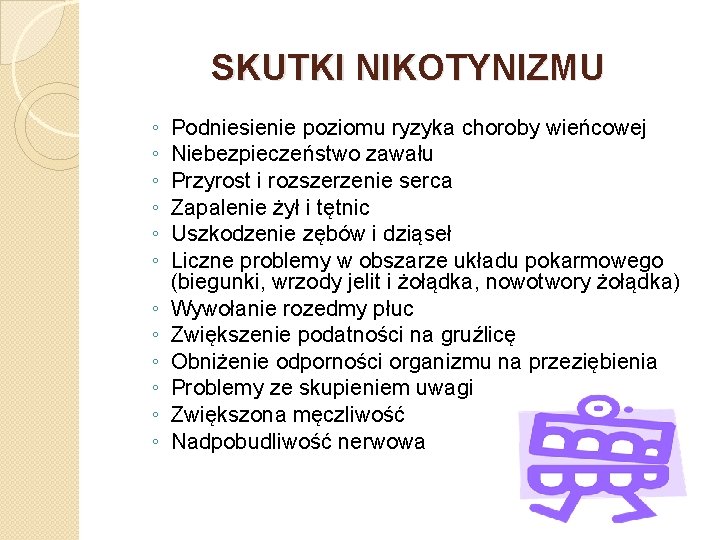 SKUTKI NIKOTYNIZMU

◦ Podniesienie poziomu ryzyka choroby wieńcowej
◦ Niebezpieczeństwo zawału
◦ Przyrost i rozszerzenie serca
◦ Zapalenie żył i tętnic
◦ Uszkodzenie zębów i dziąseł
◦ Liczne problemy w obszarze układu pokarmowego (biegunki, wrzody jelit i żołądka, nowotwory żołądka)
◦ Wywołanie rozedmy płuc
◦ Zwiększenie podatności na gruźlicę
◦ Obniżenie odporności organizmu na przeziębienia
◦ Problemy ze skupieniem uwagi
◦ Zwiększona męczliwość
◦ Nadpobudliwość nerwowa